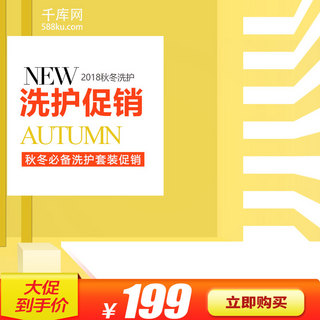 千库网
588ku.com

NEW 2018秋冬洗护
洗护促销
AUTUMN
秋冬必备洗护套装促销

大促
到手价
￥199
立即购买